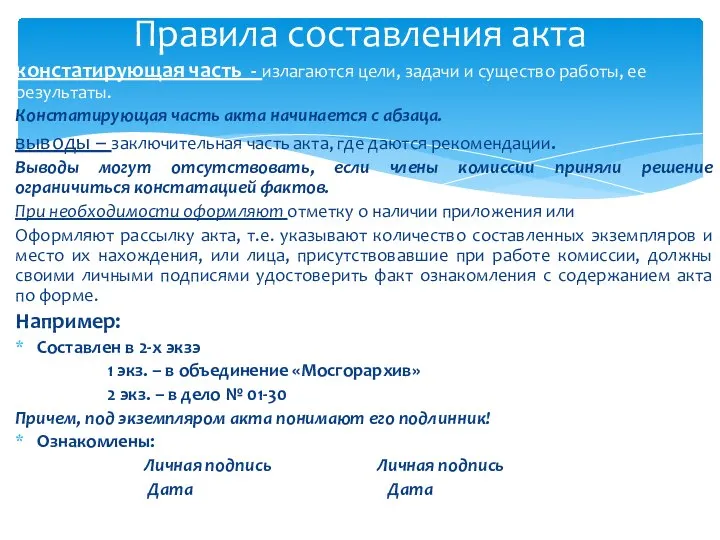 Правила составления акта

констатирующая часть - излагаются цели, задачи и существо работы, ее результаты.

Констатирующая часть акта начинается с абзаца.

выводы – заключительная часть акта, где даются рекомендации.

Выводы могут отсутствовать, если члены комиссии приняли решение ограничиться констатацией фактов.

При необходимости оформляют отметку о наличии приложения или

Оформляют рассылку акта, т.е. указывают количество составленных экземпляров и место их нахождения, или лица, присутствовавшие при работе комиссии, должны своими личными подписями удостоверить факт ознакомления с содержанием акта по форме.

Например:

* Составлен в 2-х экзэ
1 экз. – в объединение «Мосгорархив»
2 экз. – в дело № 01-30

Причем, под экземпляром акта понимают его подлинник!

* Ознакомлены:
Личная подпись Личная подпись
Дата Дата